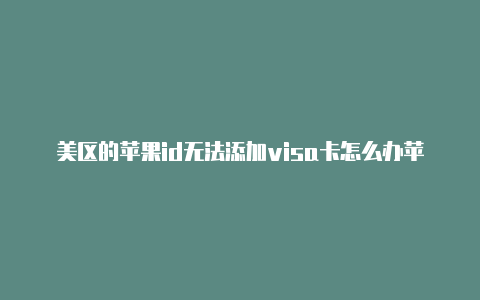 美区的苹果id无法添加visa卡怎么办苹